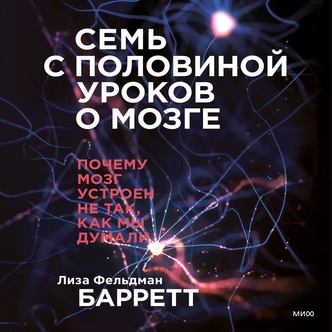 СЕМЬ С ПОЛОВИНОЙ УРОКОВ О МОЗГЕ

ПОЧЕМУ МОЗГ УСТРОЕН НЕ ТАК, КАК МЫ ДУМАЛИ

Лиза Фельдман
БАРРЕТТ

МИФ